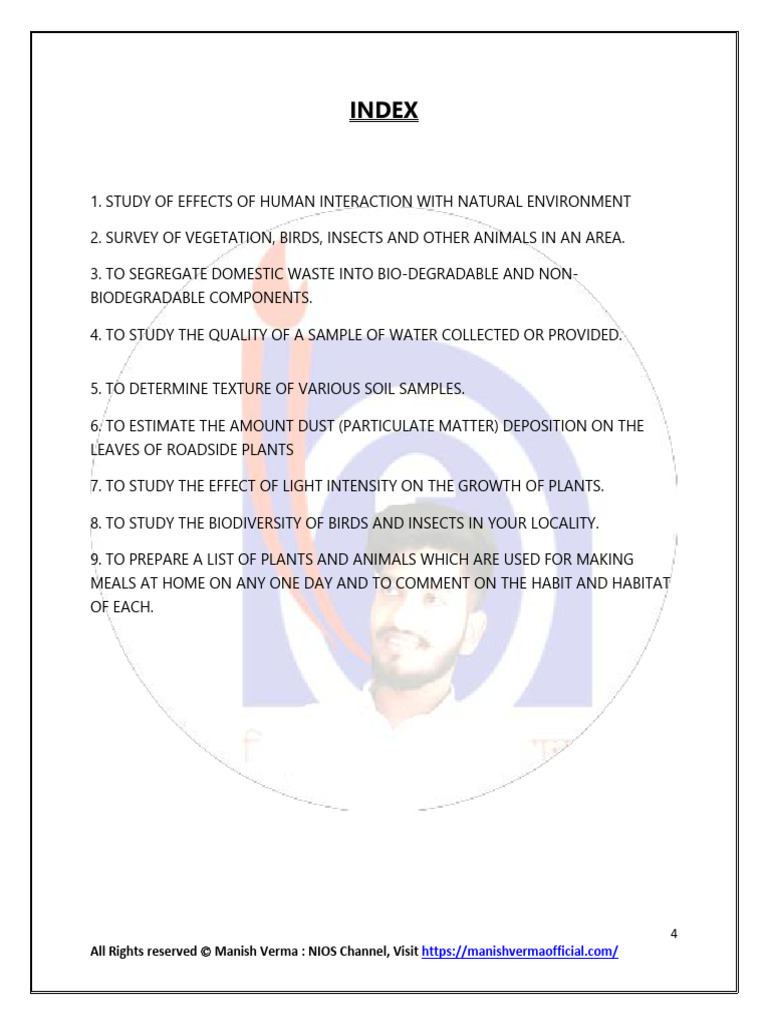 INDEX

1. STUDY OF EFFECTS OF HUMAN INTERACTION WITH NATURAL ENVIRONMENT

2. SURVEY OF VEGETATION, BIRDS, INSECTS AND OTHER ANIMALS IN AN AREA.

3. TO SEGREGATE DOMESTIC WASTE INTO BIO-DEGRADABLE AND NON-BIODEGRADABLE COMPONENTS.

4. TO STUDY THE QUALITY OF A SAMPLE OF WATER COLLECTED OR PROVIDED.

5. TO DETERMINE TEXTURE OF VARIOUS SOIL SAMPLES.

6. TO ESTIMATE THE AMOUNT DUST (PARTICULATE MATTER) DEPOSITION ON THE LEAVES OF ROADSIDE PLANTS

7. TO STUDY THE EFFECT OF LIGHT INTENSITY ON THE GROWTH OF PLANTS.

8. TO STUDY THE BIODIVERSITY OF BIRDS AND INSECTS IN YOUR LOCALITY.

9. TO PREPARE A LIST OF PLANTS AND ANIMALS WHICH ARE USED FOR MAKING MEALS AT HOME ON ANY ONE DAY AND TO COMMENT ON THE HABIT AND HABITAT OF EACH.

4

All Rights reserved © Manish Verma : NIOS Channel, Visit https://manishvermaofficial.com/